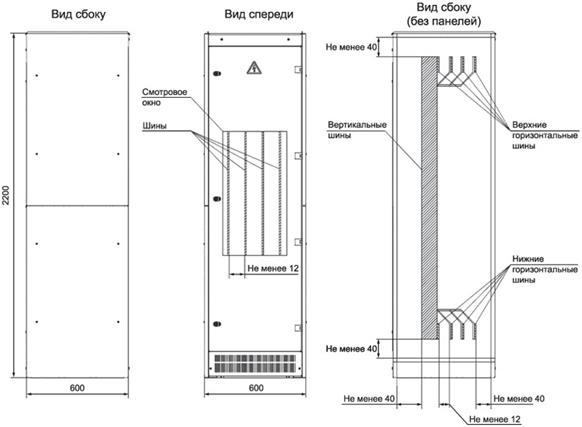 Вид сбоку

2200

600

Вид спереди

Смотровое окно

Шины

Не менее 12

600

Вид сбоку
(без панелей)

Не менее 40

Вертикальные шины

Верхние горизонтальные шины

Нижние горизонтальные шины

Не менее 40

Не менее 40

Не менее 40

Не менее 12